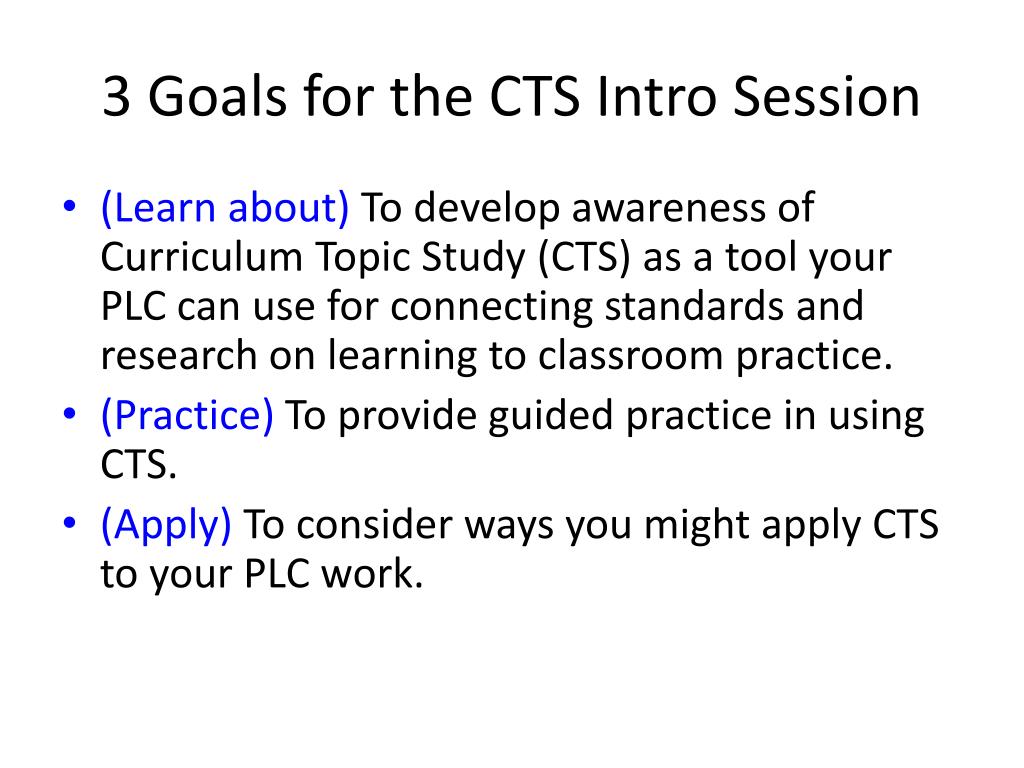 3 Goals for the CTS Intro Session

• (Learn about) To develop awareness of Curriculum Topic Study (CTS) as a tool your PLC can use for connecting standards and research on learning to classroom practice.
• (Practice) To provide guided practice in using CTS.
• (Apply) To consider ways you might apply CTS to your PLC work.